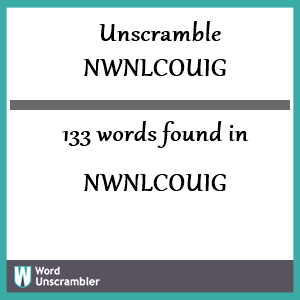 Unscramble
NWNLCOUIG

133 words found in

NWNLCOUIG

W

Word
Unscrambler